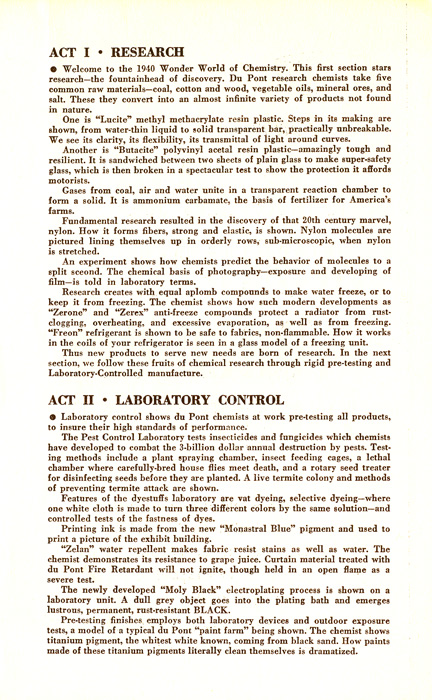 ACT I • RESEARCH

● Welcome to the 1940 Wonder World of Chemistry. This first section stars research—the fountainhead of discovery. Du Pont research chemists take five common raw materials—coal, cotton and wood, vegetable oils, mineral ores, and salt. These they convert into an almost infinite variety of products not found in nature.

One is "Lucite" methyl methacrylate resin plastic. Steps in its making are shown, from water-thin liquid to solid transparent bar, practically unbreakable. We see its clarity, its flexibility, its transmittal of light around curves.

Another is "Butacite" polyvinyl acetal resin plastic—amazingly tough and resilient. It is sandwiched between two sheets of plain glass to make super-safety glass, which is then broken in a spectacular test to show the protection it affords motorists.

Gases from coal, air and water unite in a transparent reaction chamber to form a solid. It is ammonium carbamate, the basis of fertilizer for America's farms.

Fundamental research resulted in the discovery of that 20th century marvel, nylon. How it forms fibers, strong and elastic, is shown. Nylon molecules are pictured lining themselves up in orderly rows, sub-microscopic, when nylon is stretched.

An experiment shows how chemists predict the behavior of molecules to a split second. The chemical basis of photography—exposure and developing of film—is told in laboratory terms.

Research creates with equal aplomb compounds to make water freeze, or to keep it from freezing. The chemist shows how such modern developments as "Zerone" and "Zerex" anti-freeze compounds protect a radiator from rust-clogging, overheating, and excessive evaporation, as well as from freezing. "Freon" refrigerant is shown to be safe to fabrics, non-flammable. How it works in the coils of your refrigerator is seen in a glass model of a freezing unit.

Thus new products to serve new needs are born of research. In the next section, we follow these fruits of chemical research through rigid pre-testing and Laboratory-Controlled manufacture.

ACT II • LABORATORY CONTROL

● Laboratory control shows du Pont chemists at work pre-testing all products, to insure their high standards of performance.

The Pest Control Laboratory tests insecticides and fungicides which chemists have developed to combat the 3-billion dollar annual destruction by pests. Testing methods include a plant spraying chamber, insect feeding cages, a lethal chamber where carefully-bred house flies meet death, and a rotary seed treater for disinfecting seeds before they are planted. A live termite colony and methods of preventing termite attack are shown.

Features of the dyestuffs laboratory are vat dyeing, selective dyeing—where one white cloth is made to turn three different colors by the same solution—and controlled tests of the fastness of dyes.

Printing ink is made from the new "Monastral Blue" pigment and used to print a picture of the exhibit building.

"Zelan" water repellent makes fabric resist stains as well as water. The chemist demonstrates its resistance to grape juice. Curtain material treated with du Pont Fire Retardant will not ignite, though held in an open flame as a severe test.

The newly developed "Moly Black" electroplating process is shown on a laboratory unit. A dull grey object goes into the plating bath and emerges lustrous, permanent, rust-resistant BLACK.

Pre-testing finishes employs both laboratory devices and outdoor exposure tests, a model of a typical du Pont "paint farm" being shown. The chemist shows titanium pigment, the whitest white known, coming from black sand. How paints made of these titanium pigments literally clean themselves is dramatized.